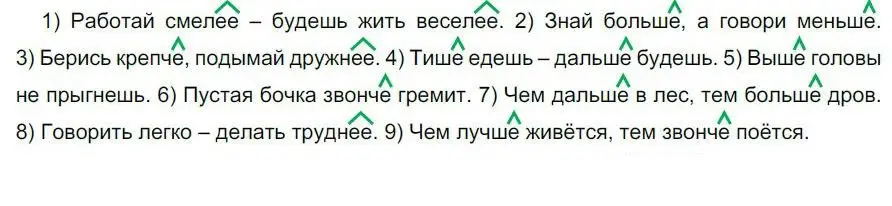 1) Работай смелее – будешь жить веселее. 2) Знай больше, а говори меньше. 3) Берись крепче, подымай дружнее. 4) Тише едешь – дальше будешь. 5) Выше головы не прыгнешь. 6) Пустая бочка звонче гремит. 7) Чем дальше в лес, тем больше дров. 8) Говорить легко – делать труднее. 9) Чем лучше живётся, тем звонче поётся.